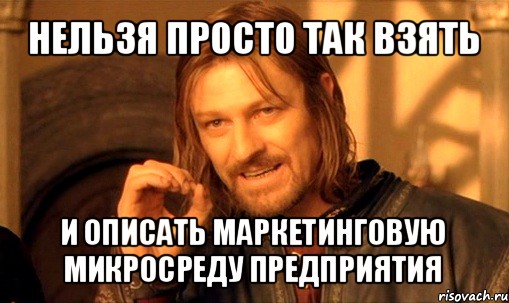 НЕЛЬЗЯ ПРОСТО ТАК ВЗЯТЬ

И ОПИСАТЬ МАРКЕТИНГОВУЮ МИКРОСРЕДУ ПРЕДПРИЯТИЯ

risovach.ru